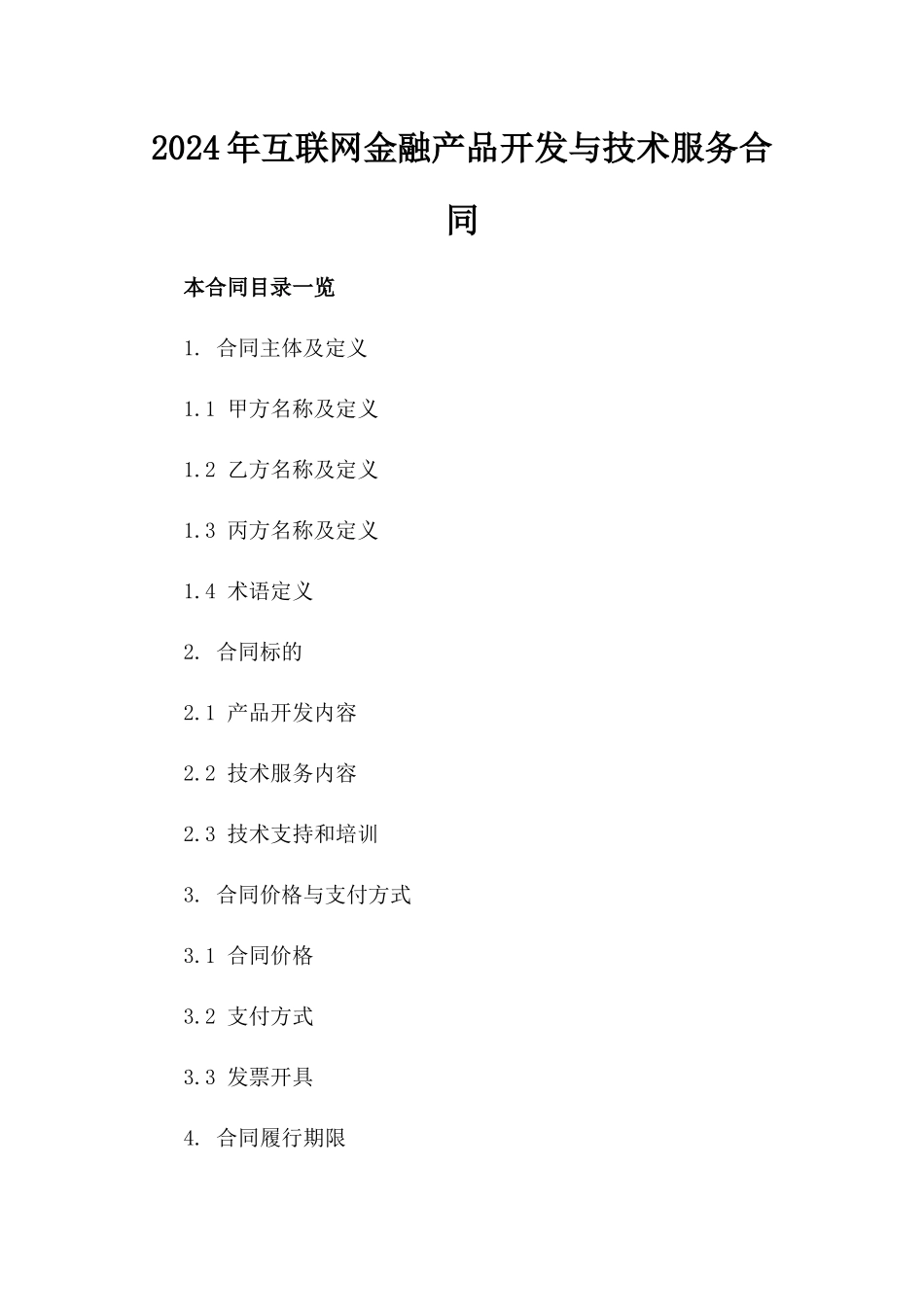 2024年互联网金融产品开发与技术服务合同

本合同目录一览

1. 合同主体及定义

1.1 甲方名称及定义

1.2 乙方名称及定义

1.3 丙方名称及定义

1.4 术语定义

2. 合同标的

2.1 产品开发内容

2.2 技术服务内容

2.3 技术支持和培训

3. 合同价格与支付方式

3.1 合同价格

3.2 支付方式

3.3 发票开具

4. 合同履行期限